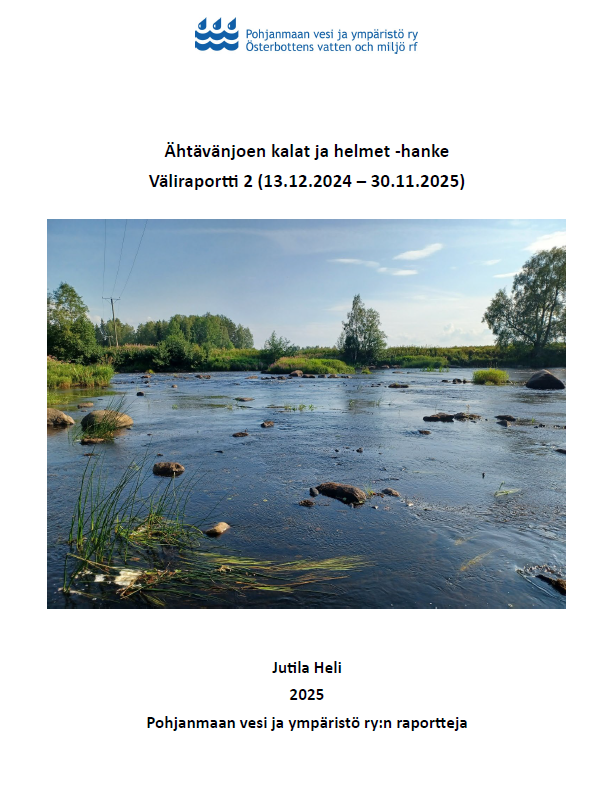 Pohjanmaan vesi ja ympäristö ry
Österbottens vatten och miljö rf

Ähtävänjoen kalat ja helmet -hanke
Väliraportti 2 (13.12.2024 – 30.11.2025)

Jutila Heli
2025
Pohjanmaan vesi ja ympäristö ry:n raportteja